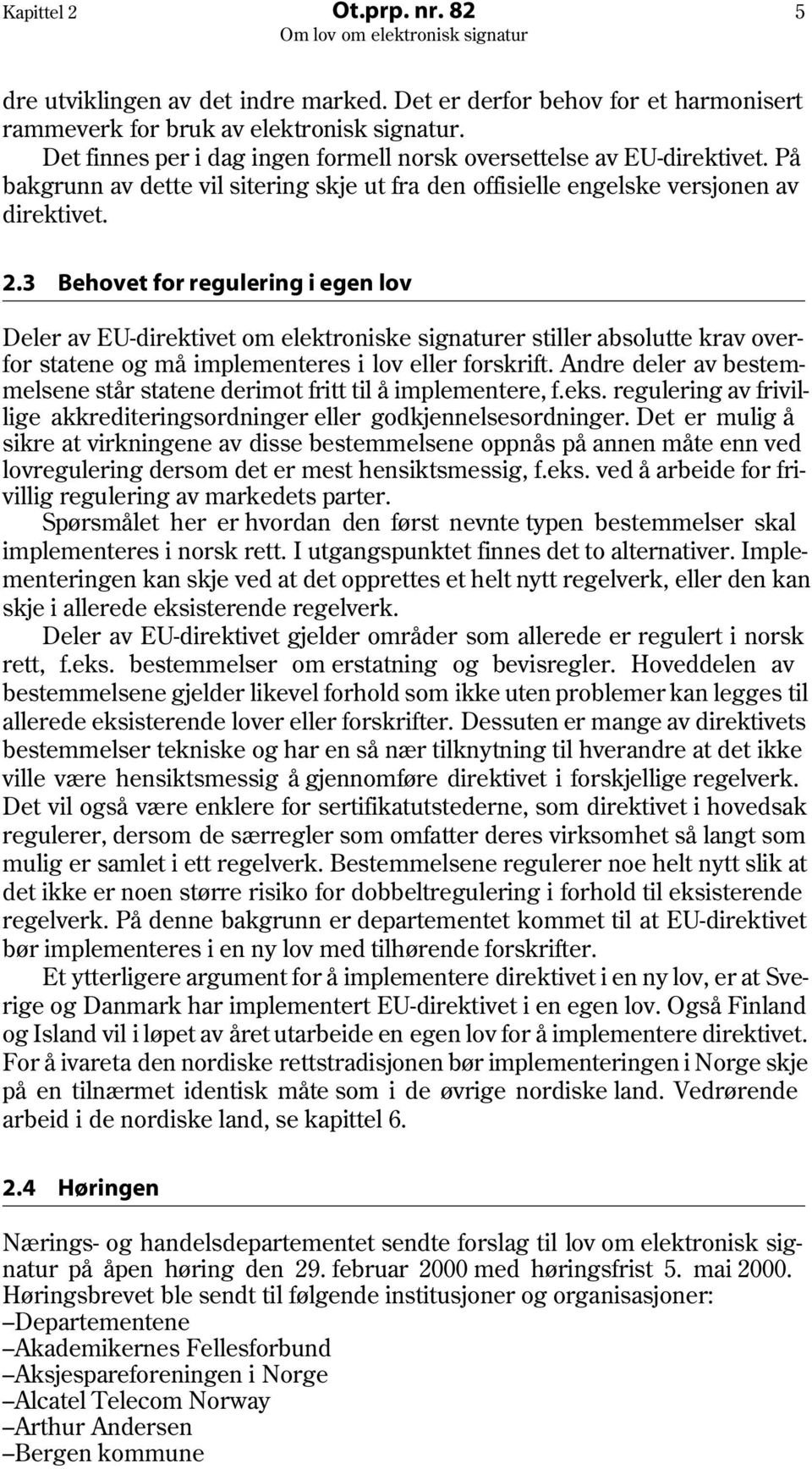 Kapittel 2 Ot.prp. nr. 82 5
Om lov om elektronisk signatur

dre utviklingen av det indre marked. Det er derfor behov for et harmonisert rammeverk for bruk av elektronisk signatur.

Det finnes per i dag ingen formell norsk oversettelse av EU-direktivet. På bakgrunn av dette vil sitering skje ut fra den offisielle engelske versjonen av direktivet.

2.3 Behovet for regulering i egen lov

Deler av EU-direktivet om elektroniske signaturer stiller absolutte krav overfor statene og må implementeres i lov eller forskrift. Andre deler av bestemmelsene står statene derimot fritt til å implementere, f.eks. regulering av frivillige akkrediteringsordninger eller godkjennelsesordninger. Det er mulig å sikre at virkningene av disse bestemmelsene oppnås på annen måte enn ved lovregulering dersom det er mest hensiktsmessig, f.eks. ved å arbeide for frivillig regulering av markedets parter.

Spørsmålet her er hvordan den først nevnte typen bestemmelser skal implementeres i norsk rett. I utgangspunktet finnes det to alternativer. Implementeringen kan skje ved at det opprettes et helt nytt regelverk, eller den kan skje i allerede eksisterende regelverk.

Deler av EU-direktivet gjelder områder som allerede er regulert i norsk rett, f.eks. bestemmelser om erstatning og bevisregler. Hoveddelen av bestemmelsene gjelder likevel forhold som ikke uten problemer kan legges til allerede eksisterende lover eller forskrifter. Dessuten er mange av direktivets bestemmelser tekniske og har en så nær tilknytning til hverandre at det ikke ville være hensiktsmessig å gjennomføre direktivet i forskjellige regelverk. Det vil også være enklere for sertifikatutstederne, som direktivet i hovedsak regulerer, dersom de særregler som omfatter deres virksomhet så langt som mulig er samlet i ett regelverk. Bestemmelsene regulerer noe helt nytt slik at det ikke er noen større risiko for dobbeltregulering i forhold til eksisterende regelverk. På denne bakgrunn er departementet kommet til at EU-direktivet bør implementeres i en ny lov med tilhørende forskrifter.

Et ytterligere argument for å implementere direktivet i en ny lov, er at Sverige og Danmark har implementert EU-direktivet i en egen lov. Også Finland og Island vil i løpet av året utarbeide en egen lov for å implementere direktivet. For å ivareta den nordiske rettstradisjonen bør implementeringen i Norge skje på en tilnærmet identisk måte som i de øvrige nordiske land. Vedrørende arbeid i de nordiske land, se kapittel 6.

2.4 Høringen

Nærings- og handelsdepartementet sendte forslag til lov om elektronisk signatur på åpen høring den 29. februar 2000 med høringsfrist 5. mai 2000. Høringsbrevet ble sendt til følgende institusjoner og organisasjoner:
–Departementene
–Akademikernes Fellesforbund
–Aksjespareforeningen i Norge
–Alcatel Telecom Norway
–Arthur Andersen
–Bergen kommune